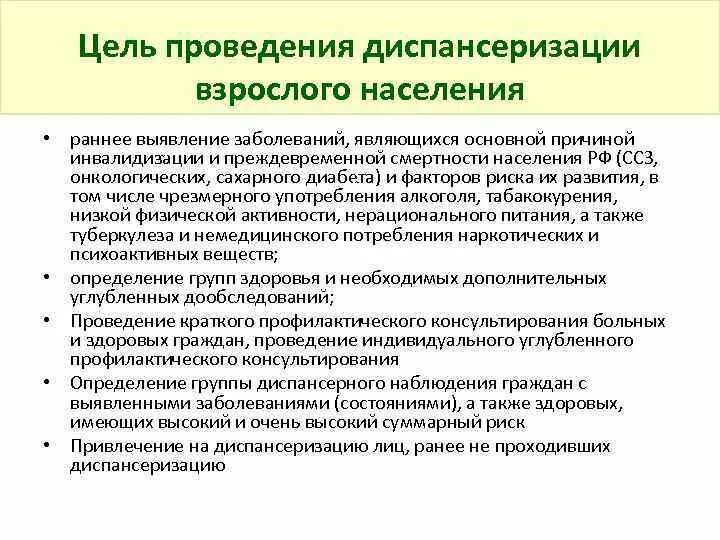 Цель проведения диспансеризации взрослого населения

• раннее выявление заболеваний, являющихся основной причиной инвалидизации и преждевременной смертности населения РФ (ССЗ, онкологических, сахарного диабета) и факторов риска их развития, в том числе чрезмерного употребления алкоголя, табакокурения, низкой физической активности, нерационального питания, а также туберкулеза и немедицинского потребления наркотических и психоактивных веществ;
• определение групп здоровья и необходимых дополнительных углубленных дообследований;
• Проведение краткого профилактического консультирования больных и здоровых граждан, проведение индивидуального углубленного профилактического консультирования
• Определение группы диспансерного наблюдения граждан с выявленными заболеваниями (состояниями), а также здоровых, имеющих высокий и очень высокий суммарный риск
• Привлечение на диспансеризацию лиц, ранее не проходивших диспансеризацию